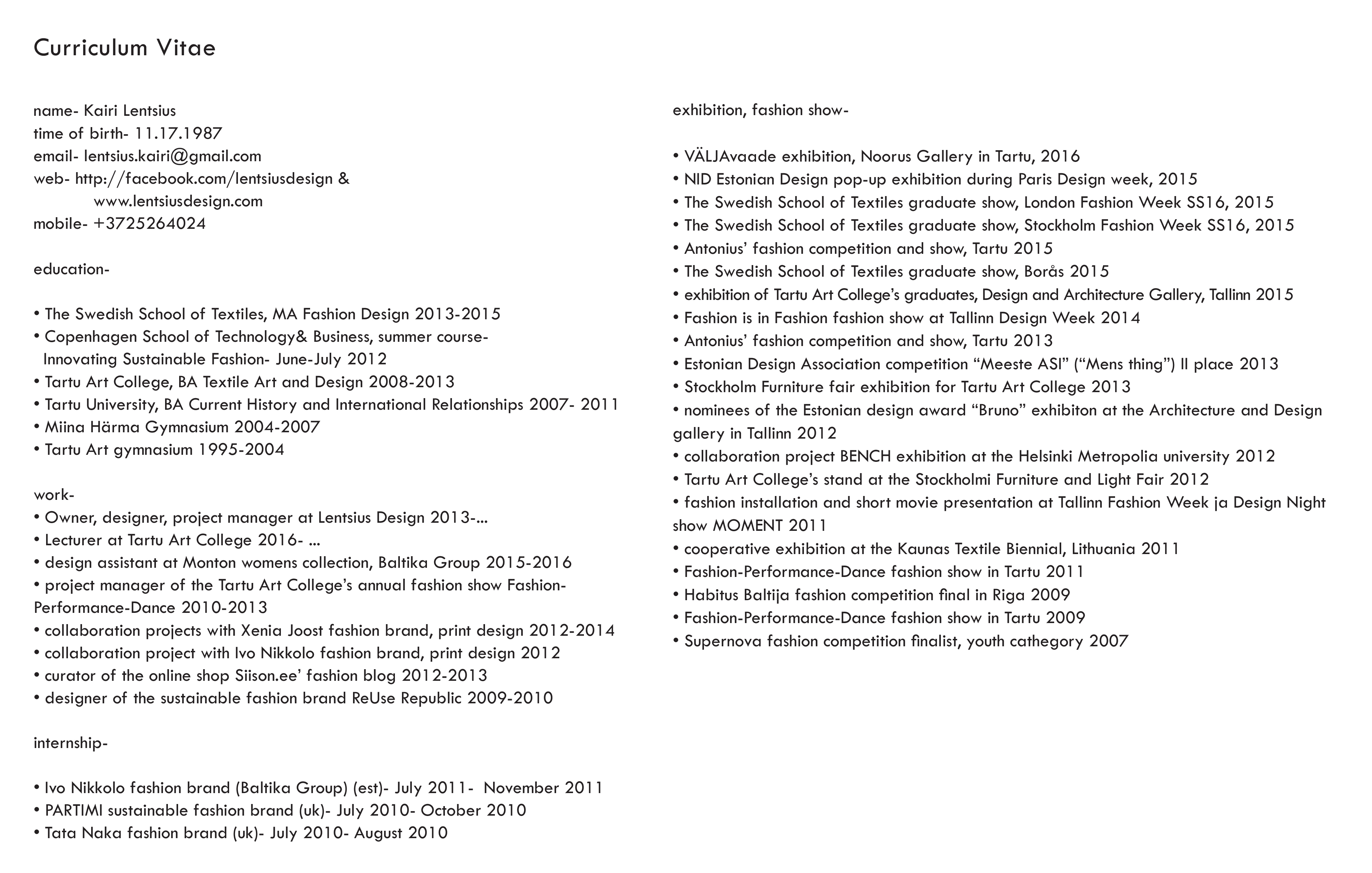 Curriculum Vitae

name- Kairi Lentsius
time of birth- 11.17.1987
email- lentsius.kairi@gmail.com
web- http://facebook.com/lentsiusdesign &
www.lentsiusdesign.com
mobile- +3725264024

education-

• The Swedish School of Textiles, MA Fashion Design 2013-2015
• Copenhagen School of Technology& Business, summer course- Innovating Sustainable Fashion- June-July 2012
• Tartu Art College, BA Textile Art and Design 2008-2013
• Tartu University, BA Current History and International Relationships 2007- 2011
• Miina Härma Gymnasium 2004-2007
• Tartu Art gymnasium 1995-2004

work-
• Owner, designer, project manager at Lentsius Design 2013-...
• Lecturer at Tartu Art College 2016- ...
• design assistant at Monton womens collection, Baltika Group 2015-2016
• project manager of the Tartu Art College's annual fashion show Fashion-Performance-Dance 2010-2013
• collaboration projects with Xenia Joost fashion brand, print design 2012-2014
• collaboration project with Ivo Nikkolo fashion brand, print design 2012
• curator of the online shop Siison.ee' fashion blog 2012-2013
• designer of the sustainable fashion brand ReUse Republic 2009-2010

internship-

• Ivo Nikkolo fashion brand (Baltika Group) (est)- July 2011- November 2011
• PARTIMI sustainable fashion brand (uk)- July 2010- October 2010
• Tata Naka fashion brand (uk)- July 2010- August 2010

exhibition, fashion show-

• VÄLJAvaade exhibition, Noorus Gallery in Tartu, 2016
• NID Estonian Design pop-up exhibition during Paris Design week, 2015
• The Swedish School of Textiles graduate show, London Fashion Week SS16, 2015
• The Swedish School of Textiles graduate show, Stockholm Fashion Week SS16, 2015
• Antonius' fashion competition and show, Tartu 2015
• The Swedish School of Textiles graduate show, Borås 2015
• exhibition of Tartu Art College's graduates, Design and Architecture Gallery, Tallinn 2015
• Fashion is in Fashion fashion show at Tallinn Design Week 2014
• Antonius' fashion competition and show, Tartu 2013
• Estonian Design Association competition "Meeste ASI" ("Mens thing") II place 2013
• Stockholm Furniture fair exhibition for Tartu Art College 2013
• nominees of the Estonian design award "Bruno" exhibiton at the Architecture and Design gallery in Tallinn 2012
• collaboration project BENCH exhibition at the Helsinki Metropolia university 2012
• Tartu Art College's stand at the Stockholmi Furniture and Light Fair 2012
• fashion installation and short movie presentation at Tallinn Fashion Week ja Design Night show MOMENT 2011
• cooperative exhibition at the Kaunas Textile Biennial, Lithuania 2011
• Fashion-Performance-Dance fashion show in Tartu 2011
• Habitus Baltija fashion competition final in Riga 2009
• Fashion-Performance-Dance fashion show in Tartu 2009
• Supernova fashion competition finalist, youth cathegory 2007